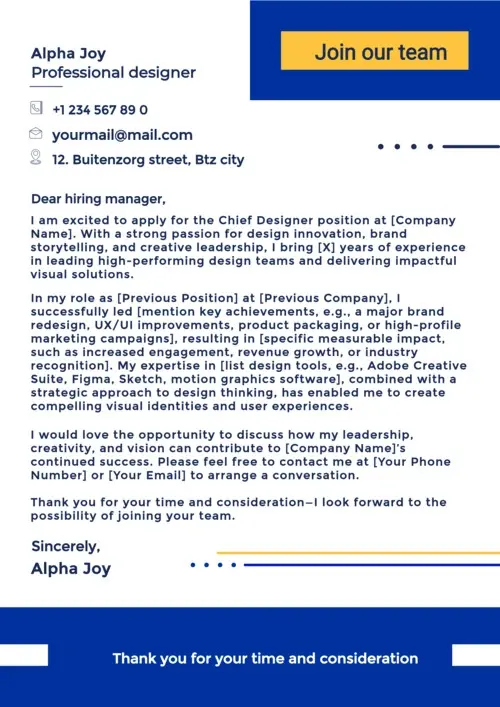 Alpha Joy
Professional designer

Join our team

+1 234 567 89 0

yourmail@mail.com

12. Buitenzorg street, Btz city

Dear hiring manager,

I am excited to apply for the Chief Designer position at [Company Name]. With a strong passion for design innovation, brand storytelling, and creative leadership, I bring [X] years of experience in leading high-performing design teams and delivering impactful visual solutions.

In my role as [Previous Position] at [Previous Company], I successfully led [mention key achievements, e.g., a major brand redesign, UX/UI improvements, product packaging, or high-profile marketing campaigns], resulting in [specific measurable impact, such as increased engagement, revenue growth, or industry recognition]. My expertise in [list design tools, e.g., Adobe Creative Suite, Figma, Sketch, motion graphics software], combined with a strategic approach to design thinking, has enabled me to create compelling visual identities and user experiences.

I would love the opportunity to discuss how my leadership, creativity, and vision can contribute to [Company Name]'s continued success. Please feel free to contact me at [Your Phone Number] or [Your Email] to arrange a conversation.

Thank you for your time and consideration—I look forward to the possibility of joining your team.

Sincerely,
Alpha Joy

Thank you for your time and consideration